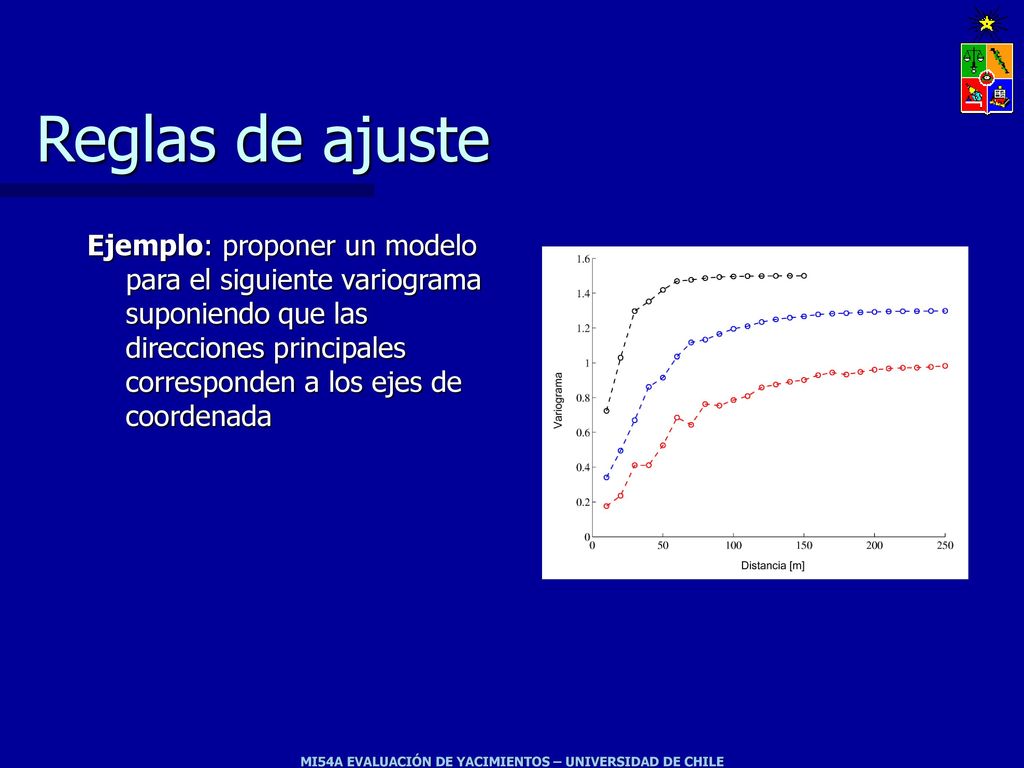 Reglas de ajuste

Ejemplo: proponer un modelo para el siguiente variograma suponiendo que las direcciones principales corresponden a los ejes de coordenada

1.6
1.4
1.2
1
0.8
0.6
0.4
0.2
0
Variograma
0
50
100
150
200
250
Distancia [m]

MI54A EVALUACIÓN DE YACIMIENTOS – UNIVERSIDAD DE CHILE